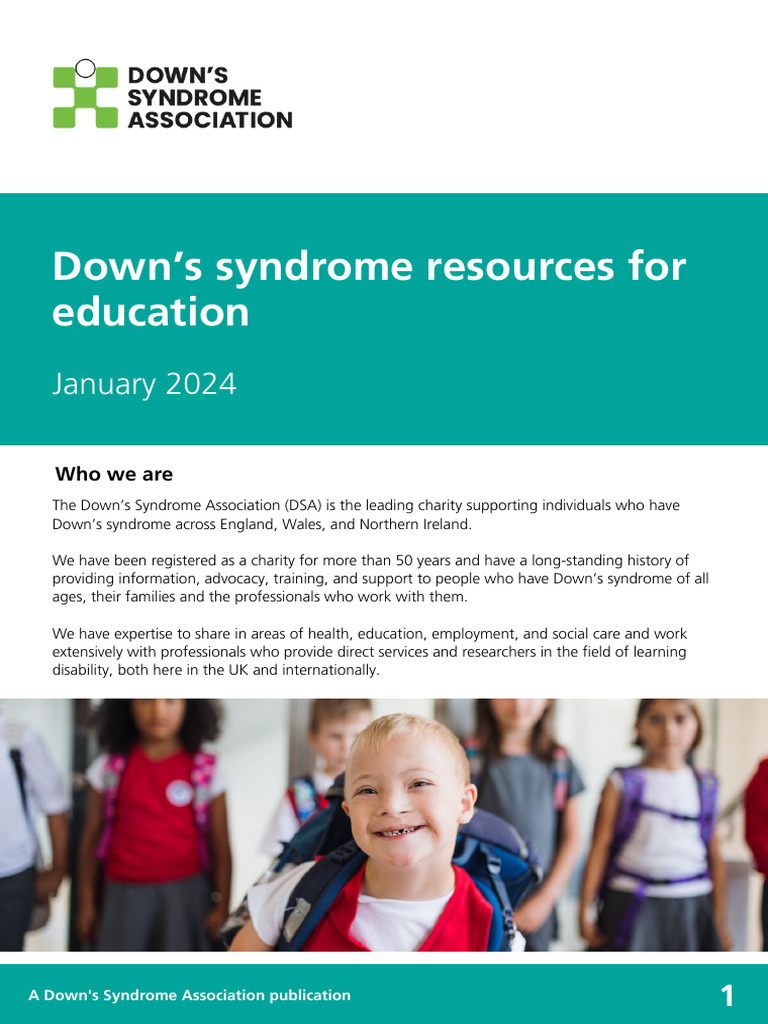 DOWN'S SYNDROME ASSOCIATION

Down's syndrome resources for education

January 2024

Who we are

The Down's Syndrome Association (DSA) is the leading charity supporting individuals who have Down's syndrome across England, Wales, and Northern Ireland.

We have been registered as a charity for more than 50 years and have a long-standing history of providing information, advocacy, training, and support to people who have Down's syndrome of all ages, their families and the professionals who work with them.

We have expertise to share in areas of health, education, employment, and social care and work extensively with professionals who provide direct services and researchers in the field of learning disability, both here in the UK and internationally.

A Down's Syndrome Association publication

1